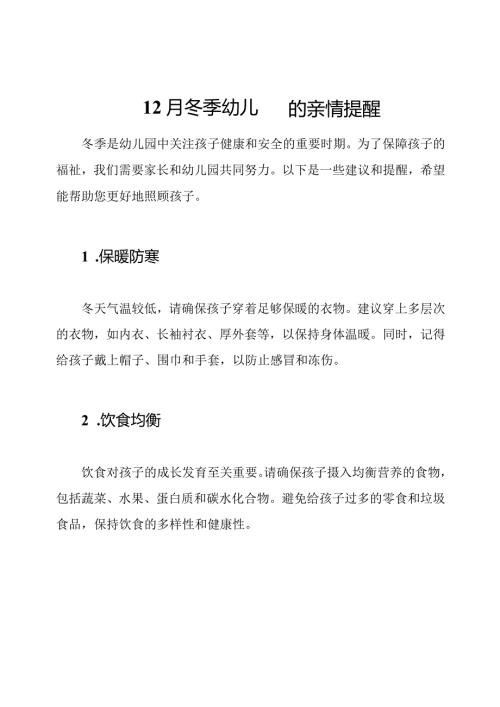 12月冬季幼儿　的亲情提醒

冬季是幼儿园中关注孩子健康和安全的重要时期。为了保障孩子的福祉，我们需要家长和幼儿园共同努力。以下是一些建议和提醒，希望能帮助您更好地照顾孩子。

1 .保暖防寒

冬天气温较低，请确保孩子穿着足够保暖的衣物。建议穿上多层次的衣物，如内衣、长袖衬衣、厚外套等，以保持身体温暖。同时，记得给孩子戴上帽子、围巾和手套，以防止感冒和冻伤。

2 .饮食均衡

饮食对孩子的成长发育至关重要。请确保孩子摄入均衡营养的食物，包括蔬菜、水果、蛋白质和碳水化合物。避免给孩子过多的零食和垃圾食品，保持饮食的多样性和健康性。